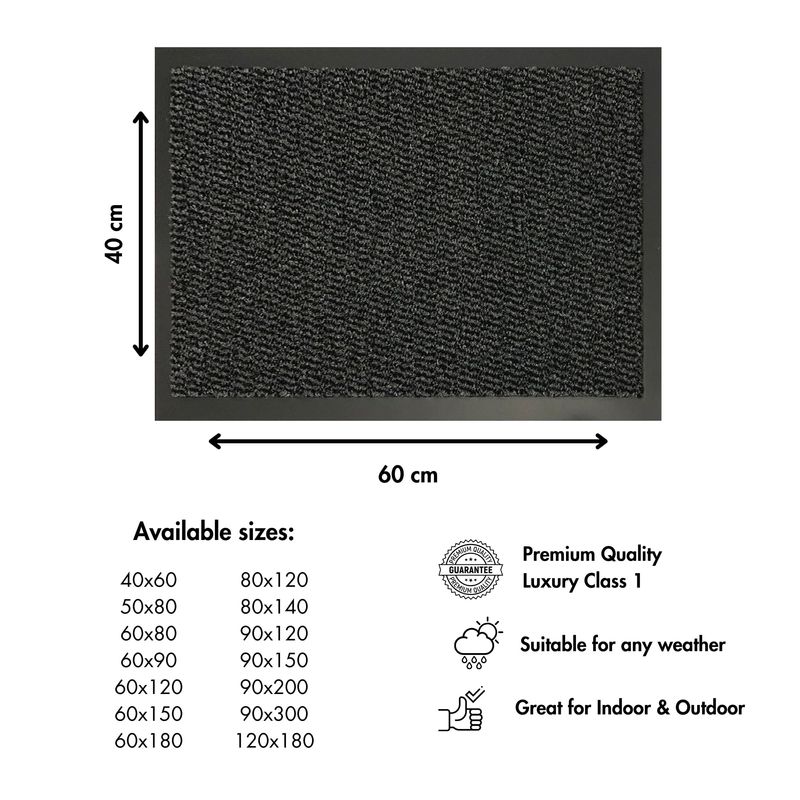 40 cm

60 cm

Available sizes:

40x60
50x80
60x80
60x90
60x120
60x150
60x180

80x120
80x140
90x120
90x150
90x200
90x300
120x180

PREMIUM QUALITY
GUARANTEE
PREMIUM QUALITY

Premium Quality
Luxury Class 1

Suitable for any weather

Great for Indoor & Outdoor